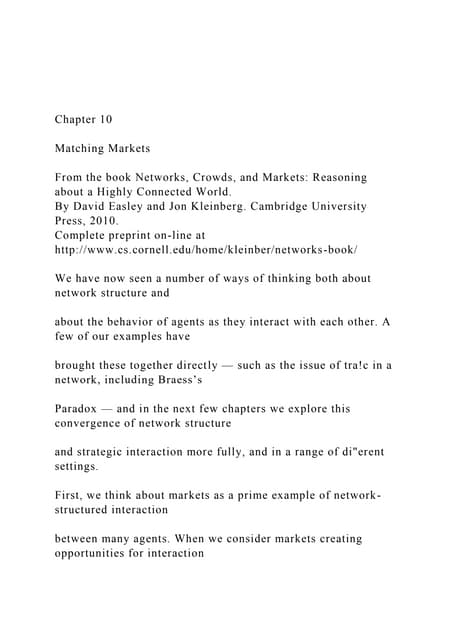 Chapter 10

Matching Markets

From the book Networks, Crowds, and Markets: Reasoning about a Highly Connected World.
By David Easley and Jon Kleinberg. Cambridge University Press, 2010.
Complete preprint on-line at
http://www.cs.cornell.edu/home/kleinber/networks-book/

We have now seen a number of ways of thinking both about network structure and

about the behavior of agents as they interact with each other. A few of our examples have

brought these together directly — such as the issue of tra!c in a network, including Braess's

Paradox — and in the next few chapters we explore this convergence of network structure

and strategic interaction more fully, and in a range of di"erent settings.

First, we think about markets as a prime example of network-structured interaction

between many agents. When we consider markets creating opportunities for interaction